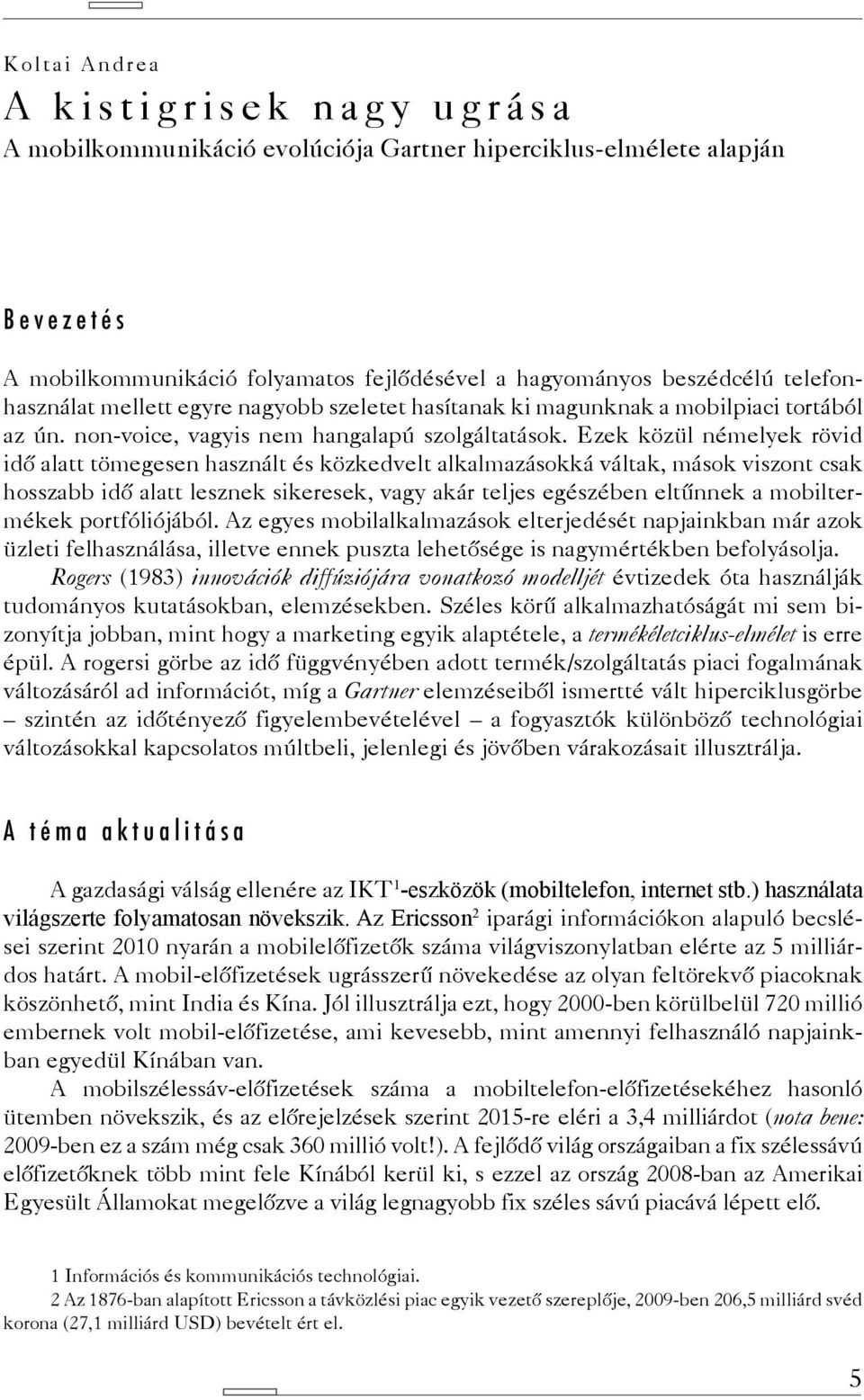 Koltai Andrea

A kistigrisek nagy ugrása

A mobilkommunikáció evolúciója Gartner hiperciklus-elmélete alapján

Bevezetés

A mobilkommunikáció folyamatos fejlődésével a hagyományos beszédcélú telefonhasználat mellett egyre nagyobb szeletet hasítanak ki magunknak a mobilpiaci tortából az ún. non-voice, vagyis nem hangalapú szolgáltatások. Ezek közül némelyek rövid idő alatt tömegesen használt és közkedvelt alkalmazásokká váltak, mások viszont csak hosszabb idő alatt lesznek sikeresek, vagy akár teljes egészében eltűnnek a mobiltermékek portfóliójából. Az egyes mobilalkalmazások elterjedését napjainkban már azok üzleti felhasználása, illetve ennek puszta lehetősége is nagymértékben befolyásolja.

Rogers (1983) innovációk diffúziójára vonatkozó modelljét évtizedek óta használják tudományos kutatásokban, elemzésekben. Széles körű alkalmazhatóságát mi sem bizonyítja jobban, mint hogy a marketing egyik alaptétele, a termékéletciklus-elmélet is erre épül. A rogersi görbe az idő függvényében adott termék/szolgáltatás piaci fogalmának változásáról ad információt, míg a Gartner elemzéseiből ismertté vált hiperciklusgörbe – szintén az időtényező figyelembevételével – a fogyasztók különböző technológiai változásokkal kapcsolatos múltbeli, jelenlegi és jövőben várakozásait illusztrálja.

A téma aktualitása

A gazdasági válság ellenére az IKT$^1$-eszközök (mobiltelefon, internet stb.) használata világszerte folyamatosan növekszik. Az Ericsson$^2$ iparági információkon alapuló becslései szerint 2010 nyarán a mobilelőfizetők száma világviszonylatban elérte az 5 milliárdos határt. A mobil-előfizetések ugrásszerű növekedése az olyan feltörekvő piacoknak köszönhető, mint India és Kína. Jól illusztrálja ezt, hogy 2000-ben körülbelül 720 millió embernek volt mobil-előfizetése, ami kevesebb, mint amennyi felhasználó napjainkban egyedül Kínában van.

A mobilszélessáv-előfizetések száma a mobiltelefon-előfizetésekéhez hasonló ütemben növekszik, és az előrejelzések szerint 2015-re eléri a 3,4 milliárdot (nota bene: 2009-ben ez a szám még csak 360 millió volt!). A fejlődő világ országaiban a fix szélessávú előfizetőknek több mint fele Kínából kerül ki, s ezzel az ország 2008-ban az Amerikai Egyesült Államokat megelőzve a világ legnagyobb fix széles sávú piacává lépett elő.

1 Információs és kommunikációs technológiai.
2 Az 1876-ban alapított Ericsson a távközlési piac egyik vezető szereplője, 2009-ben 206,5 milliárd svéd korona (27,1 milliárd USD) bevételt ért el.

5